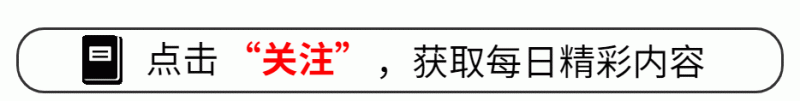 点击“关注”，获取每日精彩内容